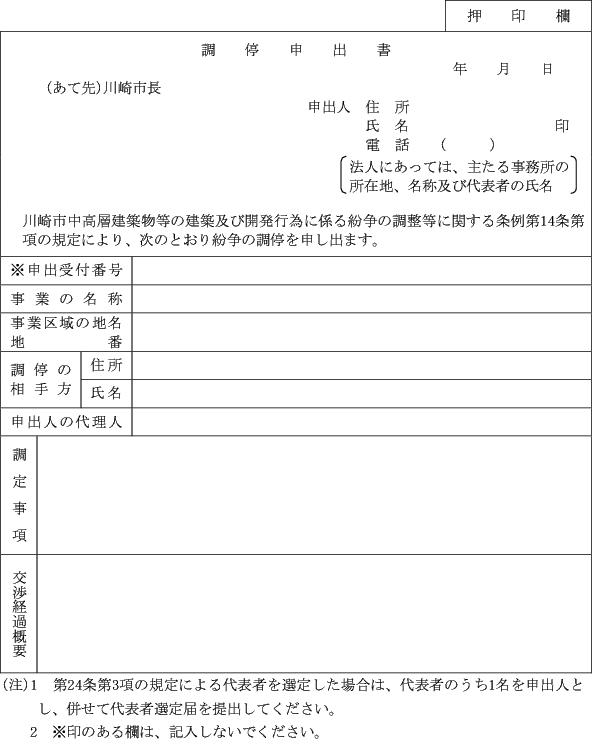 押　印　欄

調　停　申　出　書

年　月　日

（あて先）川崎市長

申出人　住　所
氏　名　　　　印
電　話　（　　）
法人にあっては、主たる事務所の所在地、名称及び代表者の氏名

川崎市中高層建築物等の建築及び開発行為に係る紛争の調整等に関する条例第14条第　項の規定により、次のとおり紛争の調停を申し出ます。

| ※申出受付番号 | | |
|---|---|---|
| 事業の名称 | | |
| 事業区域の地名地番 | | |
| 調停の相手方 | 住所 | |
| | 氏名 | |
| 申出人の代理人 | | |
| 調定事項 | | |
| 交渉経過概要 | | |

（注）1　第24条第3項の規定による代表者を選定した場合は、代表者のうち1名を申出人とし、併せて代表者選定届を提出してください。

2　※印のある欄は、記入しないでください。